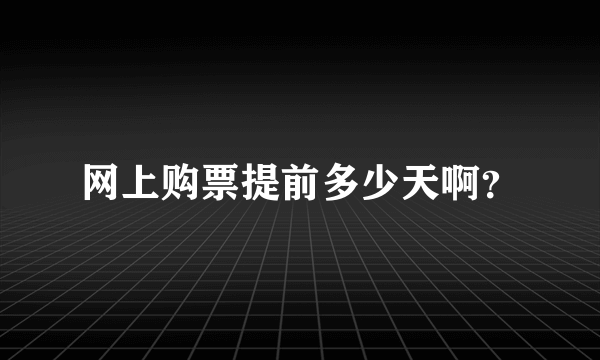 网上购票提前多少天啊?